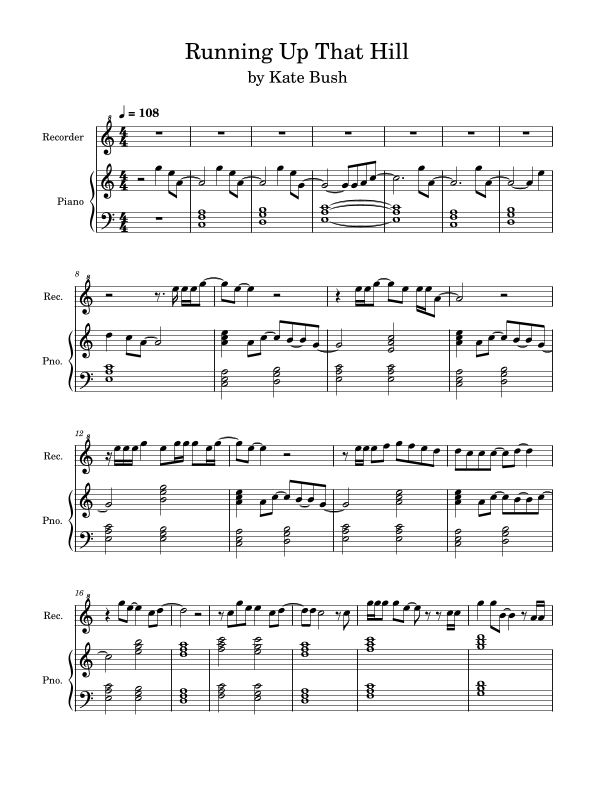 Running Up That Hill
by Kate Bush

♩ = 108

Recorder

Piano

8

Rec.

Pno.

12

Rec.

Pno.

16

Rec.

Pno.